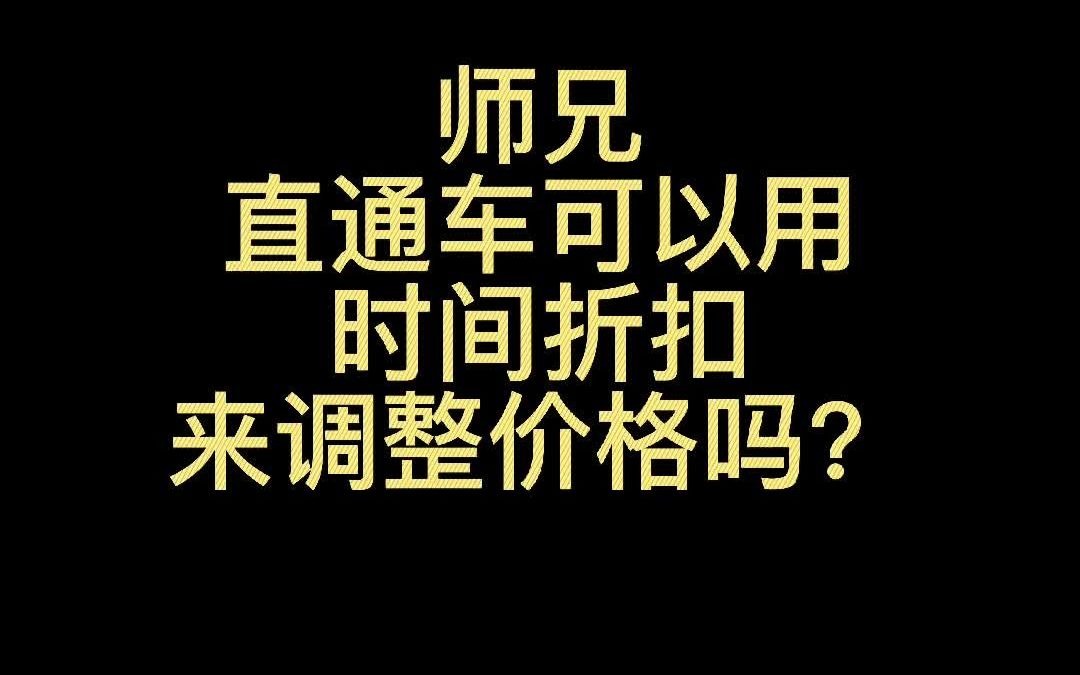 师兄
直通车可以用
时间折扣
来调整价格吗？